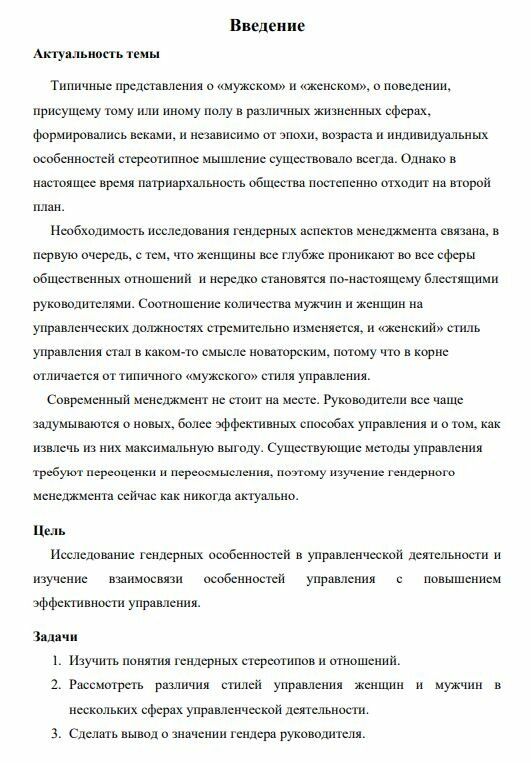 Введение

Актуальность темы

Типичные представления о «мужском» и «женском», о поведении, присущему тому или иному полу в различных жизненных сферах, формировались веками, и независимо от эпохи, возраста и индивидуальных особенностей стереотипное мышление существовало всегда. Однако в настоящее время патриархальность общества постепенно отходит на второй план.

Необходимость исследования гендерных аспектов менеджмента связана, в первую очередь, с тем, что женщины все глубже проникают во все сферы общественных отношений и нередко становятся по-настоящему блестящими руководителями. Соотношение количества мужчин и женщин на управленческих должностях стремительно изменяется, и «женский» стиль управления стал в каком-то смысле новаторским, потому что в корне отличается от типичного «мужского» стиля управления.

Современный менеджмент не стоит на месте. Руководители все чаще задумываются о новых, более эффективных способах управления и о том, как извлечь из них максимальную выгоду. Существующие методы управления требуют переоценки и переосмысления, поэтому изучение гендерного менеджмента сейчас как никогда актуально.

Цель

Исследование гендерных особенностей в управленческой деятельности и изучение взаимосвязи особенностей управления с повышением эффективности управления.

Задачи

1. Изучить понятия гендерных стереотипов и отношений.
2. Рассмотреть различия стилей управления женщин и мужчин в нескольких сферах управленческой деятельности.
3. Сделать вывод о значении гендера руководителя.